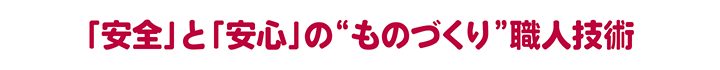 「安全」と「安心」の“ものづくり”職人技術